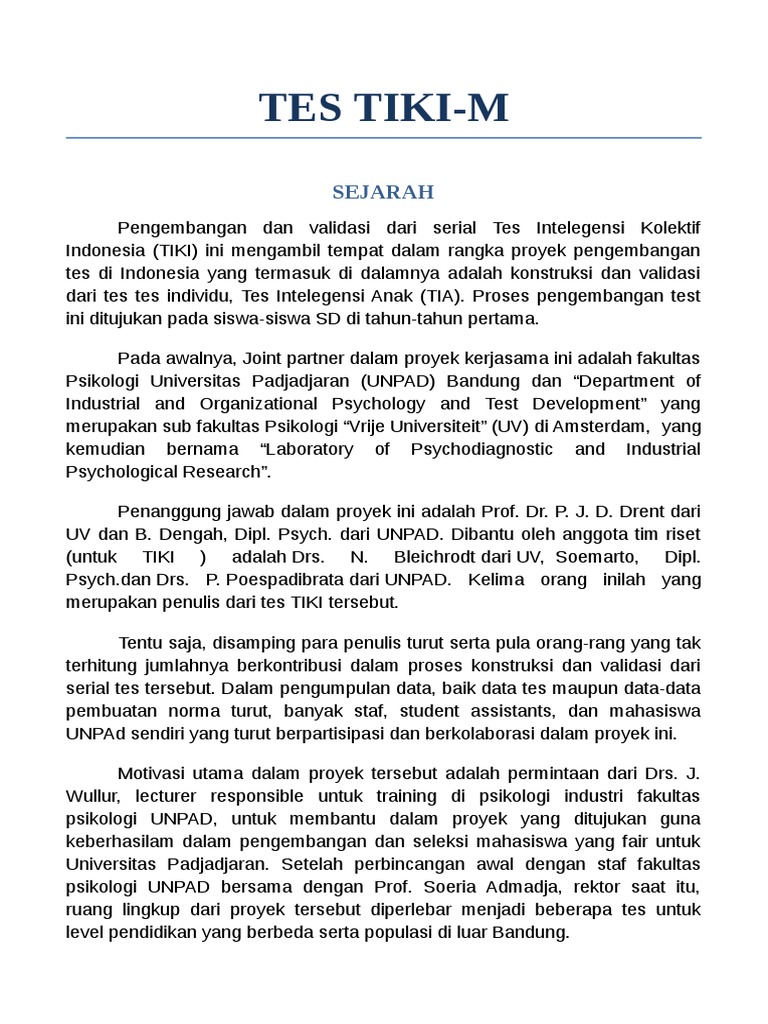 TES TIKI-M

SEJARAH

Pengembangan dan validasi dari serial Tes Intelegensi Kolektif Indonesia (TIKI) ini mengambil tempat dalam rangka proyek pengembangan tes di Indonesia yang termasuk di dalamnya adalah konstruksi dan validasi dari tes tes individu, Tes Intelegensi Anak (TIA). Proses pengembangan test ini ditujukan pada siswa-siswa SD di tahun-tahun pertama.

Pada awalnya, Joint partner dalam proyek kerjasama ini adalah fakultas Psikologi Universitas Padjadjaran (UNPAD) Bandung dan “Department of Industrial and Organizational Psychology and Test Development” yang merupakan sub fakultas Psikologi “Vrije Universiteit” (UV) di Amsterdam, yang kemudian bernama “Laboratory of Psychodiagnostic and Industrial Psychological Research”.

Penanggung jawab dalam proyek ini adalah Prof. Dr. P. J. D. Drent dari UV dan B. Dengah, Dipl. Psych. dari UNPAD. Dibantu oleh anggota tim riset (untuk TIKI ) adalah Drs. N. Bleichrodt dari UV, Soemarto, Dipl. Psych.dan Drs. P. Poespadibrata dari UNPAD. Kelima orang inilah yang merupakan penulis dari tes TIKI tersebut.

Tentu saja, disamping para penulis turut serta pula orang-rang yang tak terhitung jumlahnya berkontribusi dalam proses konstruksi dan validasi dari serial tes tersebut. Dalam pengumpulan data, baik data tes maupun data-data pembuatan norma turut, banyak staf, student assistants, dan mahasiswa UNPAd sendiri yang turut berpartisipasi dan berkolaborasi dalam proyek ini.

Motivasi utama dalam proyek tersebut adalah permintaan dari Drs. J. Wullur, lecturer responsible untuk training di psikologi industri fakultas psikologi UNPAD, untuk membantu dalam proyek yang ditujukan guna keberhasilam dalam pengembangan dan seleksi mahasiswa yang fair untuk Universitas Padjadjaran. Setelah perbincangan awal dengan staf fakultas psikologi UNPAD bersama dengan Prof. Soeria Admadja, rektor saat itu, ruang lingkup dari proyek tersebut diperlebar menjadi beberapa tes untuk level pendidikan yang berbeda serta populasi di luar Bandung.